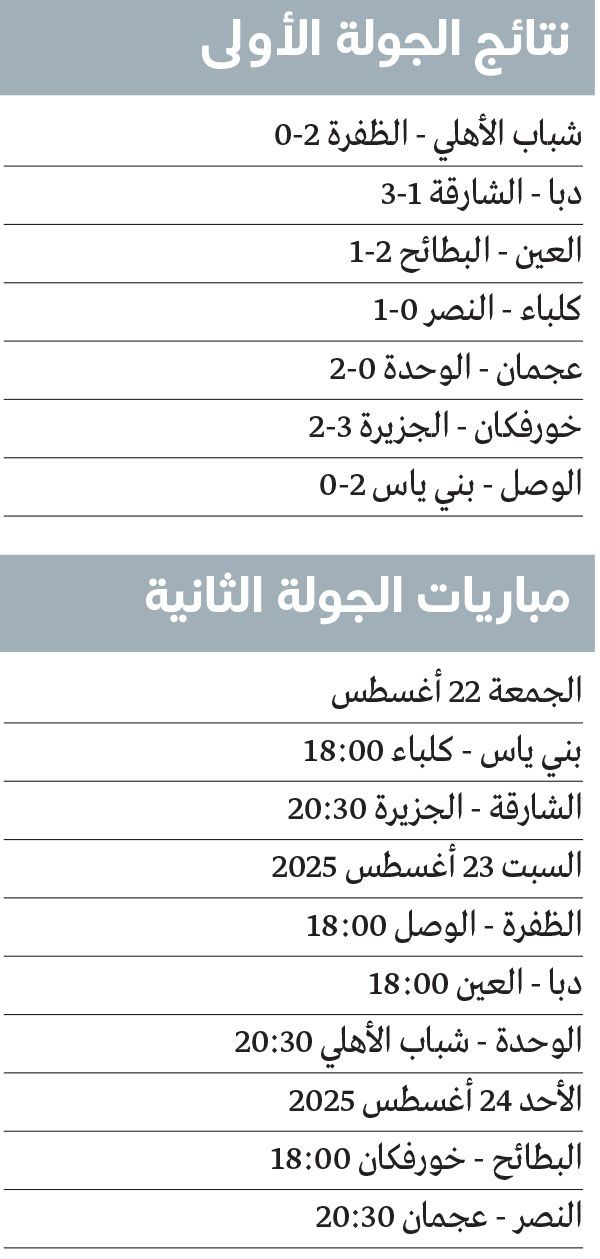 نتائج الجولة الأولى

شباب الأهلي - الظفرة 2-0

دبا - الشارقة 1-3

العين - البطائح 2-1

كلباء - النصر 0-1

عجمان - الوحدة 0-2

خورفكان - الجزيرة 3-2

الوصل - بني ياس 2-0

مباريات الجولة الثانية

الجمعة 22 أغسطس

بني ياس - كلباء 18:00

الشارقة - الجزيرة 20:30

السبت 23 أغسطس 2025

الظفرة - الوصل 18:00

دبا - العين 18:00

الوحدة - شباب الأهلي 20:30

الأحد 24 أغسطس 2025

البطائح - خورفكان 18:00

النصر - عجمان 20:30